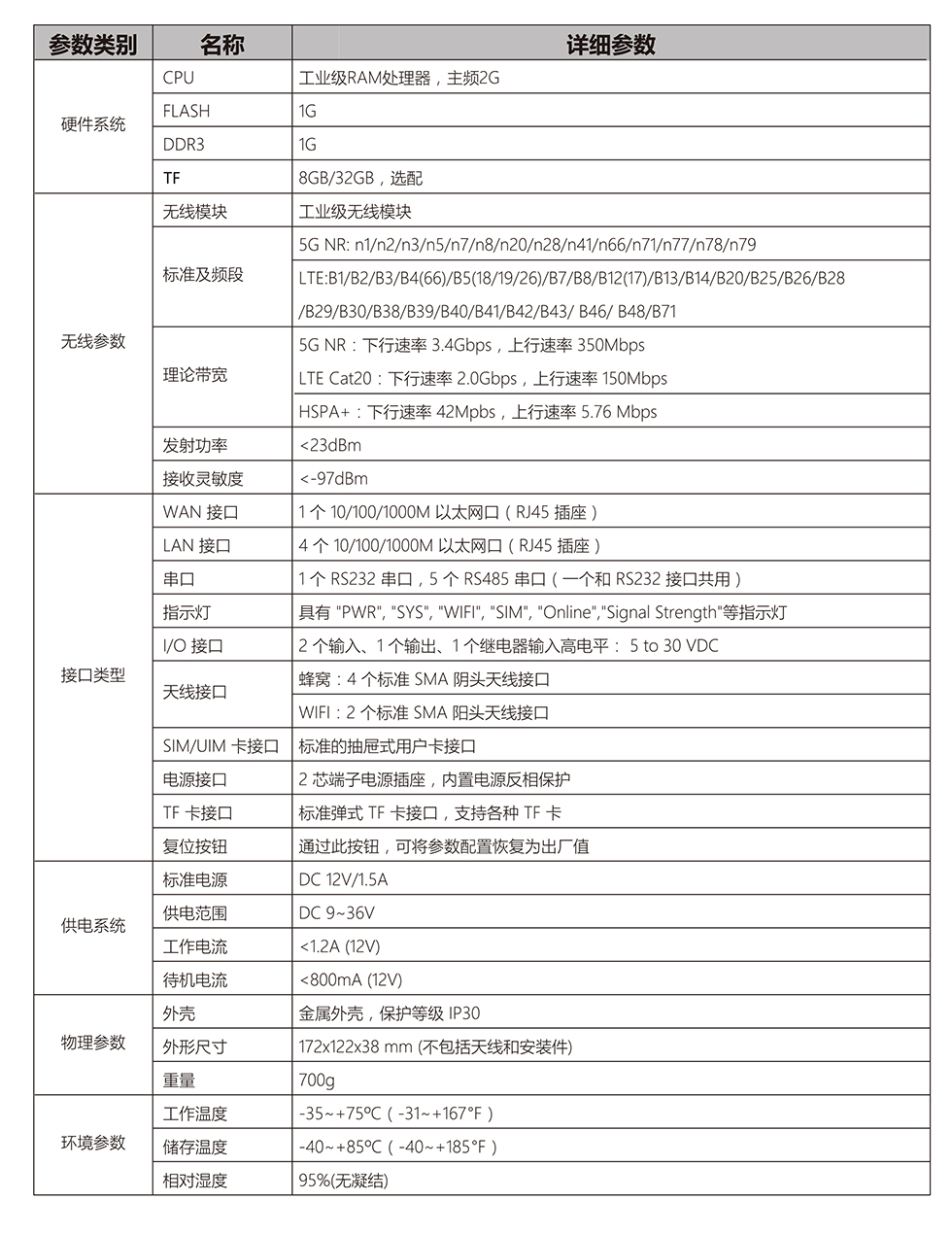 | 参数类别 | 名称 | 详细参数 |
|---|---|---|
| 硬件系统 | CPU | 工业级RAM处理器，主频2G |
| | FLASH | 1G |
| | DDR3 | 1G |
| | TF | 8GB/32GB，选配 |
| 无线参数 | 无线模块 | 工业级无线模块 |
| | 标准及频段 | 5G NR: n1/n2/n3/n5/n7/n8/n20/n28/n41/n66/n71/n77/n78/n79 |
| | | LTE:B1/B2/B3/B4(66)/B5(18/19/26)/B7/B8/B12(17)/B13/B14/B20/B25/B26/B28 /B29/B30/B38/B39/B40/B41/B42/B43/ B46/ B48/B71 |
| | 理论带宽 | 5G NR：下行速率 3.4Gbps，上行速率 350Mbps |
| | | LTE Cat20：下行速率 2.0Gbps，上行速率 150Mbps |
| | | HSPA+：下行速率 42Mpbs，上行速率 5.76 Mbps |
| | 发射功率 | <23dBm |
| | 接收灵敏度 | <-97dBm |
| 接口类型 | WAN 接口 | 1 个 10/100/1000M 以太网口（RJ45 插座） |
| | LAN 接口 | 4 个 10/100/1000M 以太网口（RJ45 插座） |
| | 串口 | 1 个 RS232 串口，5 个 RS485 串口（一个和 RS232 接口共用） |
| | 指示灯 | 具有 "PWR", "SYS", "WIFI", "SIM", "Online","Signal Strength"等指示灯 |
| | I/O 接口 | 2 个输入、1 个输出、1 个继电器输入高电平： 5 to 30 VDC |
| | 天线接口 | 蜂窝：4 个标准 SMA 阴头天线接口 |
| | | WIFI：2 个标准 SMA 阳头天线接口 |
| | SIM/UIM 卡接口 | 标准的抽屉式用户卡接口 |
| | 电源接口 | 2 芯端子电源插座，内置电源反相保护 |
| | TF 卡接口 | 标准弹式 TF 卡接口，支持各种 TF 卡 |
| | 复位按钮 | 通过此按钮，可将参数配置恢复为出厂值 |
| 供电系统 | 标准电源 | DC 12V/1.5A |
| | 供电范围 | DC 9~36V |
| | 工作电流 | <1.2A (12V) |
| | 待机电流 | <800mA (12V) |
| 物理参数 | 外壳 | 金属外壳，保护等级 IP30 |
| | 外形尺寸 | 172x122x38 mm (不包括天线和安装件) |
| | 重量 | 700g |
| 环境参数 | 工作温度 | -35~+75ºC（-31~+167°F） |
| | 储存温度 | -40~+85ºC（-40~+185°F） |
| | 相对湿度 | 95%(无凝结) |